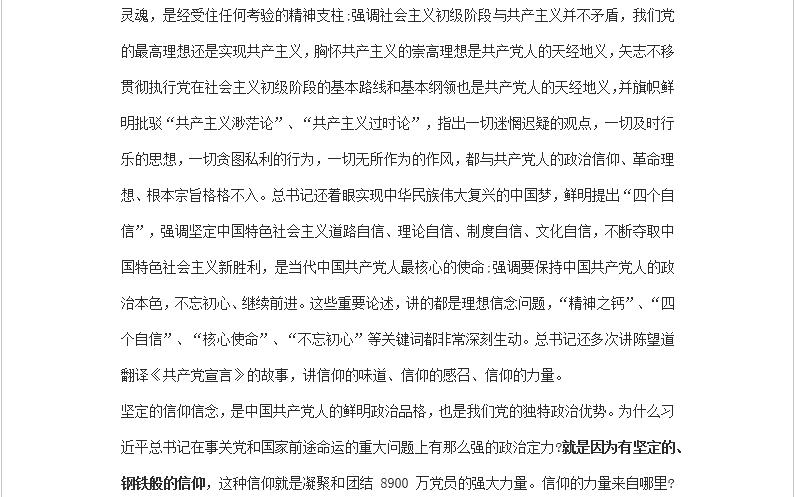 灵魂，是经受住任何考验的精神支柱；强调社会主义初级阶段与共产主义并不矛盾，我们党的最高理想还是实现共产主义，胸怀共产主义的崇高理想是共产党人的天经地义，矢志不移贯彻执行党在社会主义初级阶段的基本路线和基本纲领也是共产党人的天经地义，并旗帜鲜明批驳“共产主义渺茫论”、“共产主义过时论”，指出一切迷惘迟疑的观点，一切及时行乐的思想，一切贪图私利的行为，一切无所作为的作风，都与共产党人的政治信仰、革命理想、根本宗旨格格不入。总书记还着眼实现中华民族伟大复兴的中国梦，鲜明提出“四个自信”，强调坚定中国特色社会主义道路自信、理论自信、制度自信、文化自信，不断夺取中国特色社会主义新胜利，是当代中国共产党人最核心的使命；强调要保持中国共产党人的政治本色，不忘初心、继续前进。这些重要论述，讲的都是理想信念问题，“精神之钙”、“四个自信”、“核心使命”、“不忘初心”等关键词都非常深刻生动。总书记还多次讲陈望道翻译《共产党宣言》的故事，讲信仰的味道、信仰的感召、信仰的力量。

坚定的信仰信念，是中国共产党人的鲜明政治品格，也是我们党的独特政治优势。为什么习近平总书记在事关党和国家前途命运的重大问题上有那么强的政治定力？就是因为有坚定的、钢铁般的信仰，这种信仰就是凝聚和团结 8900 万党员的强大力量。信仰的力量来自哪里？